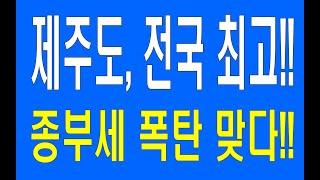 제주도, 전국 최고!!
종부세 폭탄 맞다!!